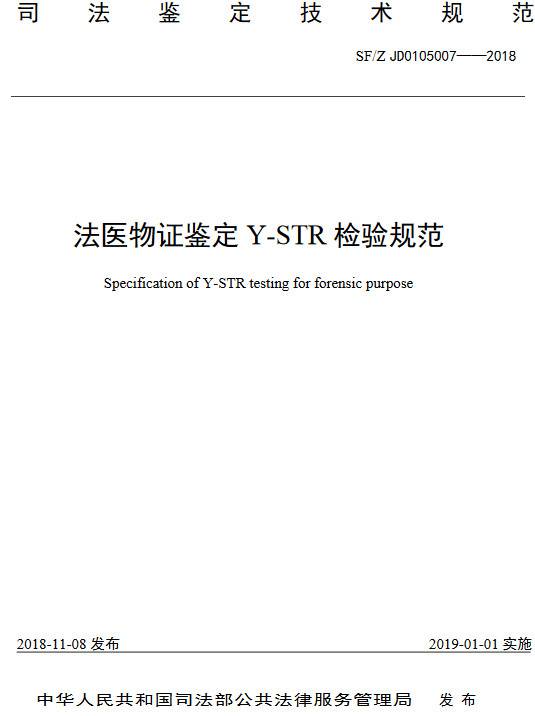 司 法 鉴 定 技 术 规 范

SF/Z JD0105007——2018

法医物证鉴定 Y-STR 检验规范

Specification of Y-STR testing for forensic purpose

2018-11-08 发布

2019-01-01 实施

中华人民共和国司法部公共法律服务管理局 发 布